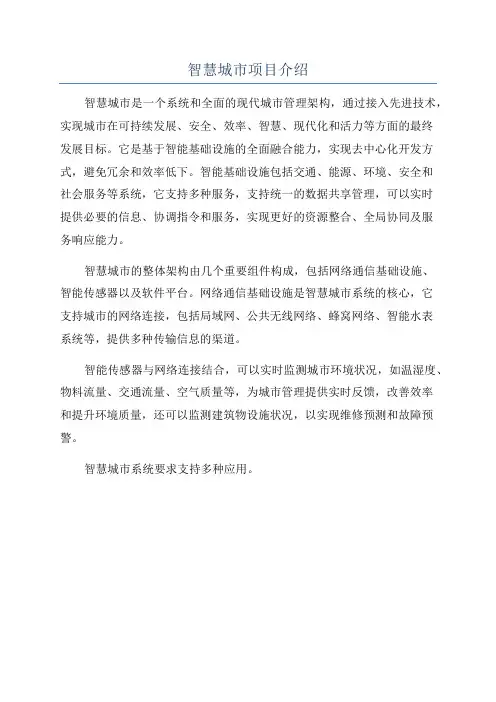 智慧城市项目介绍

智慧城市是一个系统和全面的现代城市管理架构，通过接入先进技术，实现城市在可持续发展、安全、效率、智慧、现代化和活力等方面的最终发展目标。它是基于智能基础设施的全面融合能力，实现去中心化开发方式，避免冗余和效率低下。智能基础设施包括交通、能源、环境、安全和社会服务等系统，它支持多种服务，支持统一的数据共享管理，可以实时提供必要的信息、协调指令和服务，实现更好的资源整合、全局协同及服务响应能力。

智慧城市的整体架构由几个重要组件构成，包括网络通信基础设施、智能传感器以及软件平台。网络通信基础设施是智慧城市系统的核心，它支持城市的网络连接，包括局域网、公共无线网络、蜂窝网络、智能水表系统等，提供多种传输信息的渠道。

智能传感器与网络连接结合，可以实时监测城市环境状况，如温湿度、物料流量、交通流量、空气质量等，为城市管理提供实时反馈，改善效率和提升环境质量，还可以监测建筑物设施状况，以实现维修预测和故障预警。

智慧城市系统要求支持多种应用。